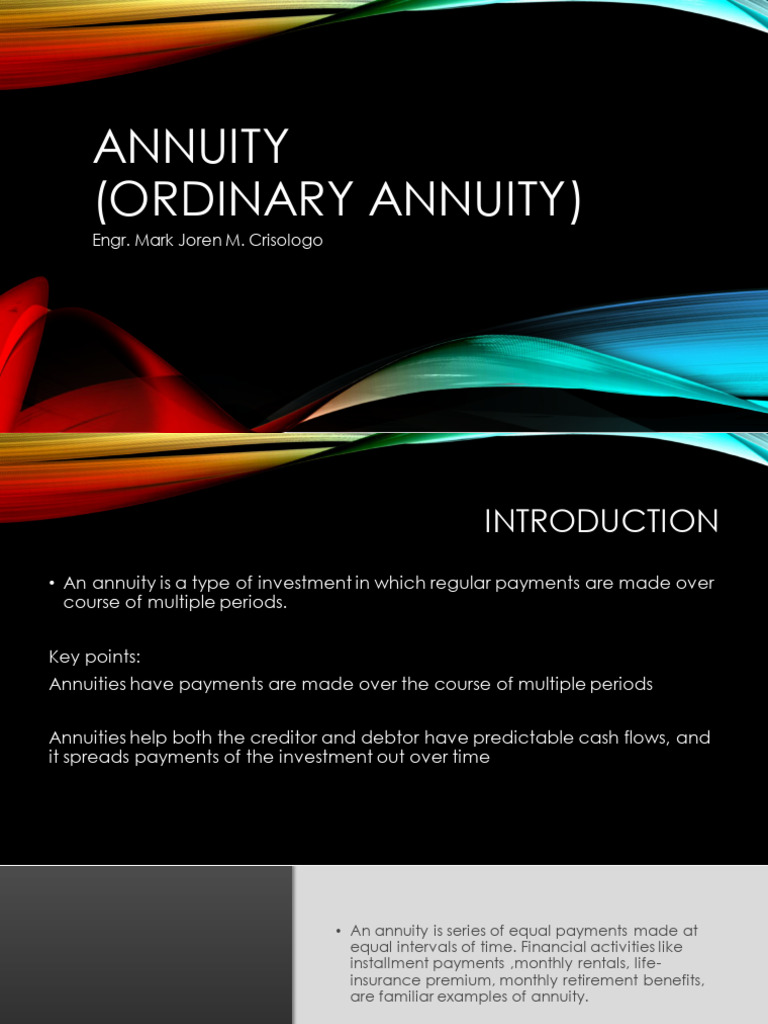 ANNUITY
(ORDINARY ANNUITY)

Engr. Mark Joren M. Crisologo

INTRODUCTION

• An annuity is a type of investment in which regular payments are made over course of multiple periods.

Key points:
Annuities have payments are made over the course of multiple periods

Annuities help both the creditor and debtor have predictable cash flows, and it spreads payments of the investment out over time

• An annuity is series of equal payments made at equal intervals of time. Financial activities like installment payments ,monthly rentals, life-insurance premium, monthly retirement benefits, are familiar examples of annuity.